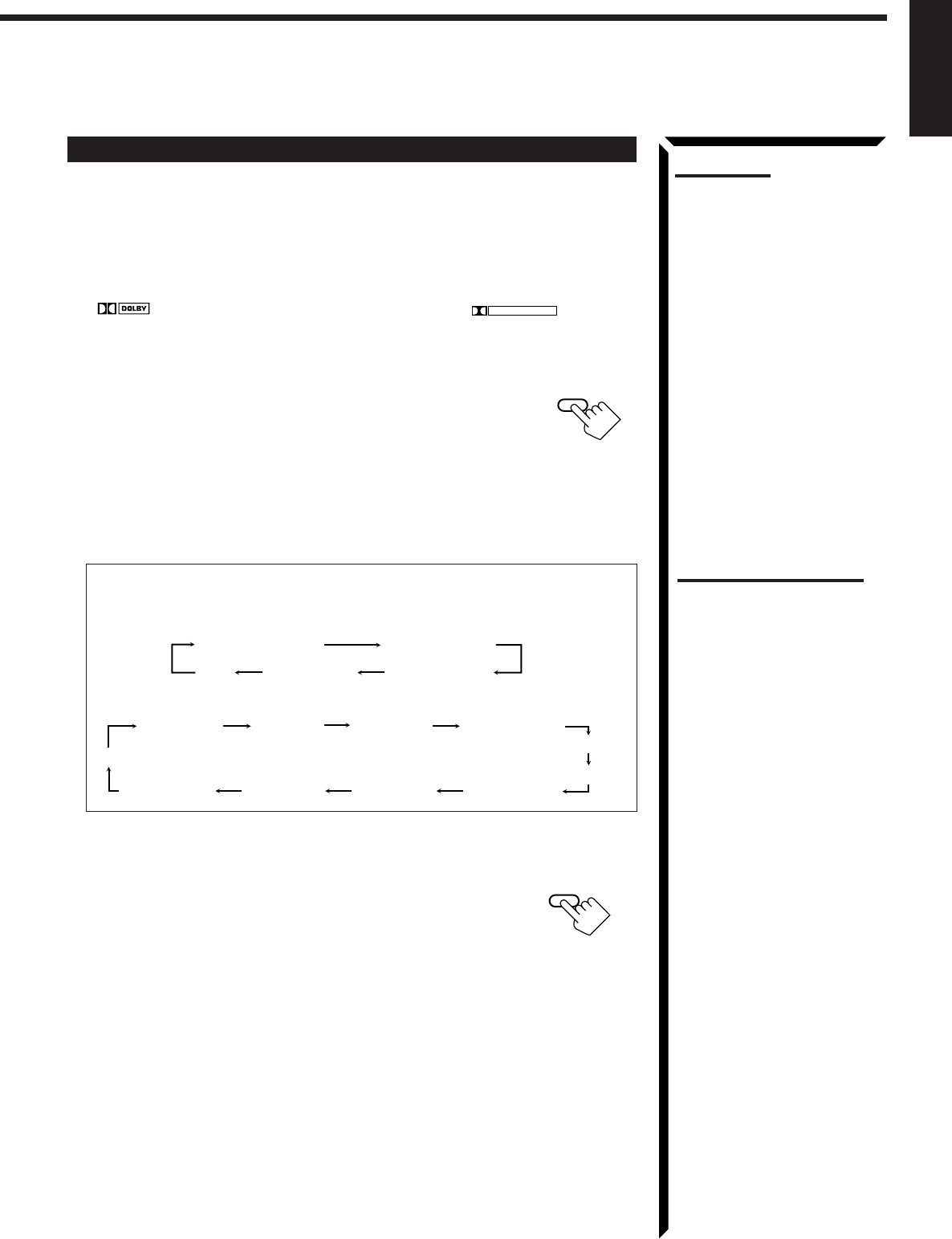 DOLBY